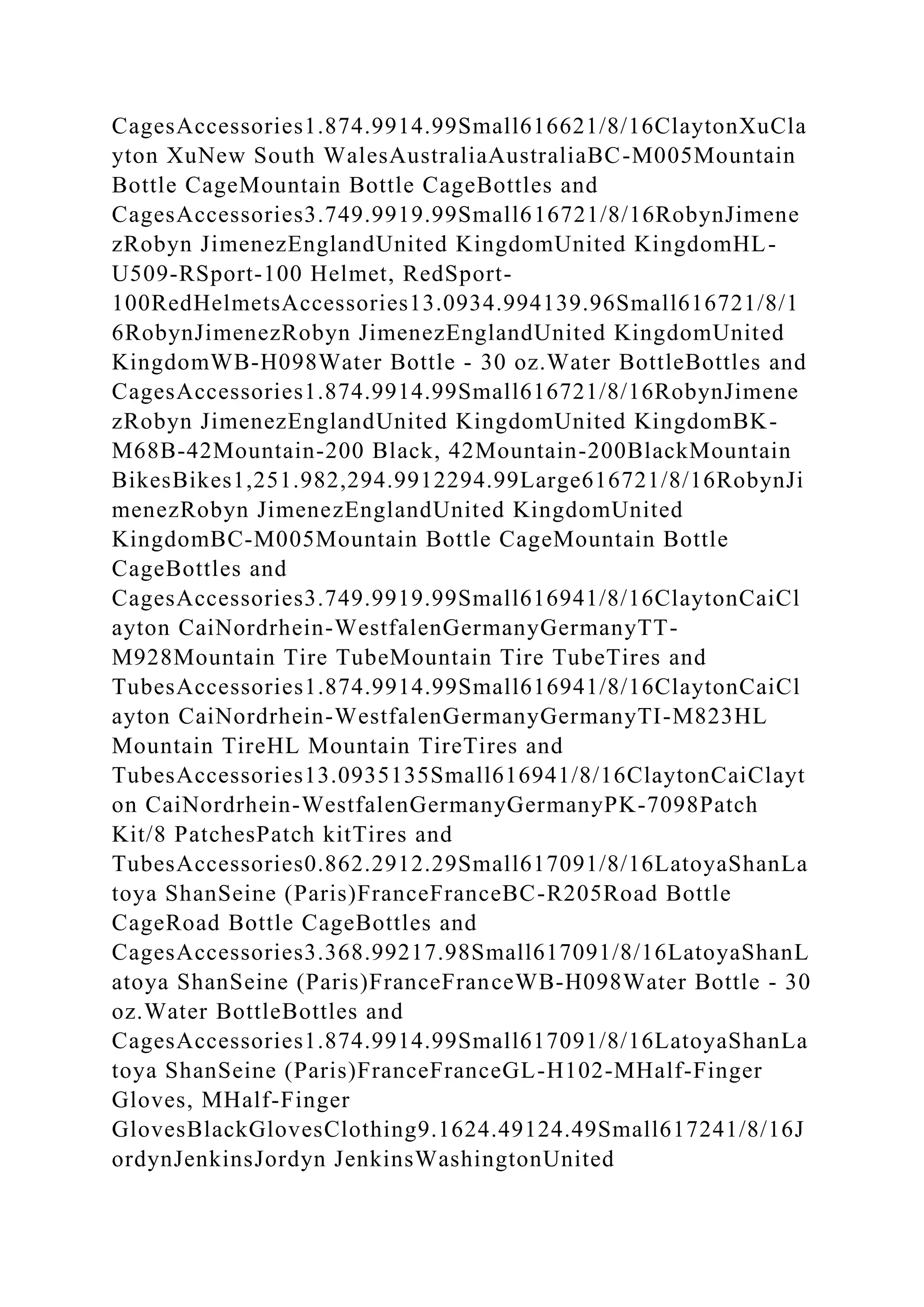 CagesAccessories1.874.9914.99Small616621/8/16ClaytonXuClayton XuNew South WalesAustraliaAustraliaBC-M005Mountain Bottle CageMountain Bottle CageBottles and CagesAccessories3.749.9919.99Small616721/8/16RobynJimenezRobyn JimenezEnglandUnited KingdomUnited KingdomHL-U509-RSport-100 Helmet, RedSport-100RedHelmetsAccessories13.0934.994139.96Small616721/8/16RobynJimenezRobyn JimenezEnglandUnited KingdomUnited KingdomWB-H098Water Bottle - 30 oz.Water BottleBottles and CagesAccessories1.874.9914.99Small616721/8/16RobynJimenezRobyn JimenezEnglandUnited KingdomUnited KingdomBK-M68B-42Mountain-200 Black, 42Mountain-200BlackMountain BikesBikes1,251.982,294.9912294.99Large616721/8/16RobynJimenezRobyn JimenezEnglandUnited KingdomUnited KingdomBC-M005Mountain Bottle CageMountain Bottle CageBottles and CagesAccessories3.749.9919.99Small616941/8/16ClaytonCaiClayton CaiNordrhein-WestfalenGermanyGermanyTT-M928Mountain Tire TubeMountain Tire TubeTires and TubesAccessories1.874.9914.99Small616941/8/16ClaytonCaiClayton CaiNordrhein-WestfalenGermanyGermanyTI-M823HL Mountain TireHL Mountain TireTires and TubesAccessories13.0935135Small616941/8/16ClaytonCaiClayton CaiNordrhein-WestfalenGermanyGermanyPK-7098Patch Kit/8 PatchesPatch kitTires and TubesAccessories0.862.2912.29Small617091/8/16LatoyaShanLatoya ShanSeine (Paris)FranceFranceBC-R205Road Bottle CageRoad Bottle CageBottles and CagesAccessories3.368.99217.98Small617091/8/16LatoyaShanLatoya ShanSeine (Paris)FranceFranceWB-H098Water Bottle - 30 oz.Water BottleBottles and CagesAccessories1.874.9914.99Small617091/8/16LatoyaShanLatoya ShanSeine (Paris)FranceFranceGL-H102-MHalf-Finger Gloves, MHalf-Finger GlovesBlackGlovesClothing9.1624.49124.49Small617241/8/16JordynJenkinsJordyn JenkinsWashingtonUnited